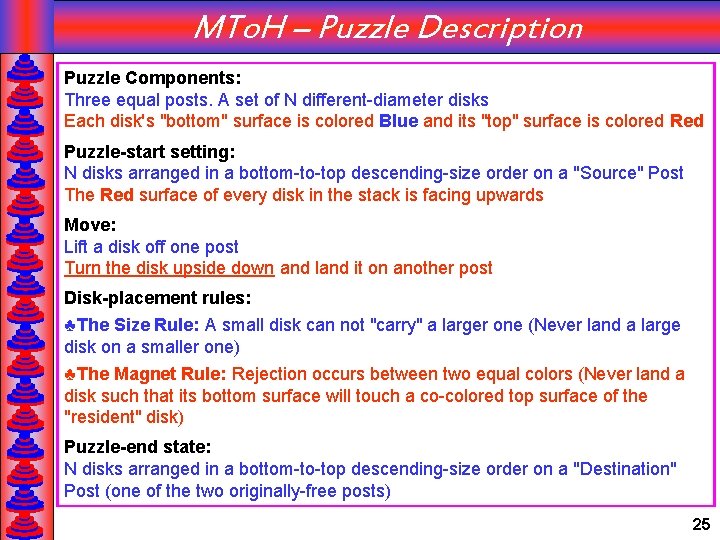 MToH – Puzzle Description

Puzzle Components:
Three equal posts. A set of N different-diameter disks
Each disk's "bottom" surface is colored Blue and its "top" surface is colored Red

Puzzle-start setting:
N disks arranged in a bottom-to-top descending-size order on a "Source" Post
The Red surface of every disk in the stack is facing upwards

Move:
Lift a disk off one post
Turn the disk upside down and land it on another post

Disk-placement rules:
♣The Size Rule: A small disk can not "carry" a larger one (Never land a large disk on a smaller one)

♣The Magnet Rule: Rejection occurs between two equal colors (Never land a disk such that its bottom surface will touch a co-colored top surface of the "resident" disk)

Puzzle-end state:
N disks arranged in a bottom-to-top descending-size order on a "Destination" Post (one of the two originally-free posts)

25